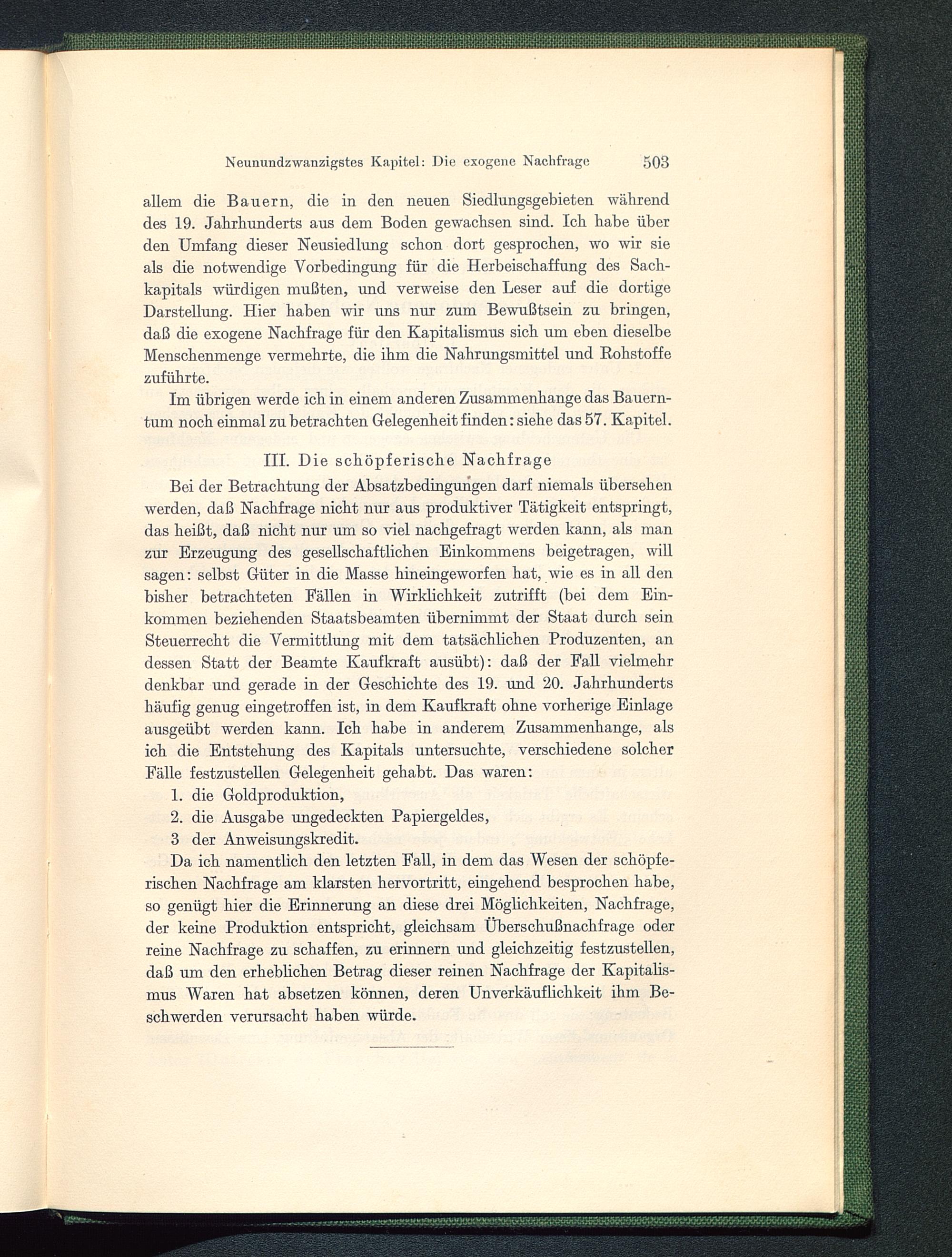 Neunundzwanzigstes Kapitel: Die exogene Nachfrage 503

allem die Bauern, die in den neuen Siedlungsgebieten während des 19. Jahrhunderts aus dem Boden gewachsen sind. Ich habe über den Umfang dieser Neusiedlung schon dort gesprochen, wo wir sie als die notwendige Vorbedingung für die Herbeischaffung des Sachkapitals würdigen mußten, und verweise den Leser auf die dortige Darstellung. Hier haben wir uns nur zum Bewußtsein zu bringen, daß die exogene Nachfrage für den Kapitalismus sich um eben dieselbe Menschenmenge vermehrte, die ihm die Nahrungsmittel und Rohstoffe zuführte.

Im übrigen werde ich in einem anderen Zusammenhange das Bauerntum noch einmal zu betrachten Gelegenheit finden: siehe das 57. Kapitel.

III. Die schöpferische Nachfrage

Bei der Betrachtung der Absatzbedingungen darf niemals übersehen werden, daß Nachfrage nicht nur aus produktiver Tätigkeit entspringt, das heißt, daß nicht nur um so viel nachgefragt werden kann, als man zur Erzeugung des gesellschaftlichen Einkommens beigetragen, will sagen: selbst Güter in die Masse hineingeworfen hat, wie es in all den bisher betrachteten Fällen in Wirklichkeit zutrifft (bei dem Einkommen beziehenden Staatsbeamten übernimmt der Staat durch sein Steuerrecht die Vermittlung mit dem tatsächlichen Produzenten, an dessen Statt der Beamte Kaufkraft ausübt): daß der Fall vielmehr denkbar und gerade in der Geschichte des 19. und 20. Jahrhunderts häufig genug eingetroffen ist, in dem Kaufkraft ohne vorherige Einlage ausgeübt werden kann. Ich habe in anderem Zusammenhange, als ich die Entstehung des Kapitals untersuchte, verschiedene solcher Fälle festzustellen Gelegenheit gehabt. Das waren:

1. die Goldproduktion,
2. die Ausgabe ungedeckten Papiergeldes,
3 der Anweisungskredit.

Da ich namentlich den letzten Fall, in dem das Wesen der schöpferischen Nachfrage am klarsten hervortritt, eingehend besprochen habe, so genügt hier die Erinnerung an diese drei Möglichkeiten, Nachfrage, der keine Produktion entspricht, gleichsam Überschußnachfrage oder reine Nachfrage zu schaffen, zu erinnern und gleichzeitig festzustellen, daß um den erheblichen Betrag dieser reinen Nachfrage der Kapitalismus Waren hat absetzen können, deren Unverkäuflichkeit ihm Beschwerden verursacht haben würde.